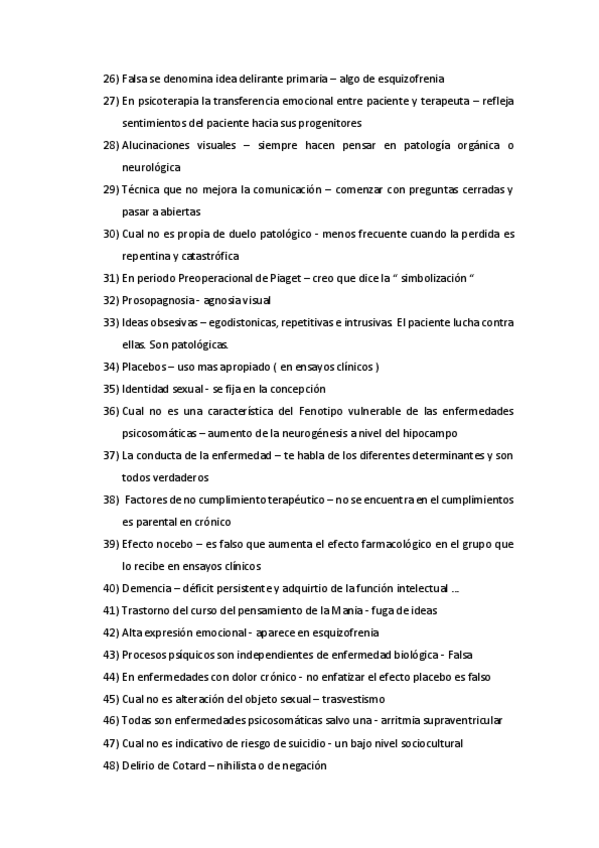 26) Falsa se denomina idea delirante primaria – algo de esquizofrenia
27) En psicoterapia la transferencia emocional entre paciente y terapeuta – refleja sentimientos del paciente hacia sus progenitores
28) Alucinaciones visuales – siempre hacen pensar en patología orgánica o neurológica
29) Técnica que no mejora la comunicación – comenzar con preguntas cerradas y pasar a abiertas
30) Cual no es propia de duelo patológico - menos frecuente cuando la perdida es repentina y catastrófica
31) En periodo Preoperacional de Piaget – creo que dice la “ simbolización “
32) Prosopagnosia - agnosia visual
33) Ideas obsesivas – egodistonicas, repetitivas e intrusivas. El paciente lucha contra ellas. Son patológicas.
34) Placebos – uso mas apropiado ( en ensayos clínicos )
35) Identidad sexual - se fija en la concepción
36) Cual no es una característica del Fenotipo vulnerable de las enfermedades psicosomáticas – aumento de la neurogénesis a nivel del hipocampo
37) La conducta de la enfermedad – te habla de los diferentes determinantes y son todos verdaderos
38) Factores de no cumplimiento terapéutico – no se encuentra en el cumplimientos es parental en crónico
39) Efecto nocebo – es falso que aumenta el efecto farmacológico en el grupo que lo recibe en ensayos clínicos
40) Demencia – déficit persistente y adquirtio de la función intelectual ...
41) Trastorno del curso del pensamiento de la Mania - fuga de ideas
42) Alta expresión emocional - aparece en esquizofrenia
43) Procesos psíquicos son independientes de enfermedad biológica - Falsa
44) En enfermedades con dolor crónico - no enfatizar el efecto placebo es falso
45) Cual no es alteración del objeto sexual – trasvestismo
46) Todas son enfermedades psicosomáticas salvo una - arritmia supraventricular
47) Cual no es indicativo de riesgo de suicidio - un bajo nivel sociocultural
48) Delirio de Cotard – nihilista o de negación